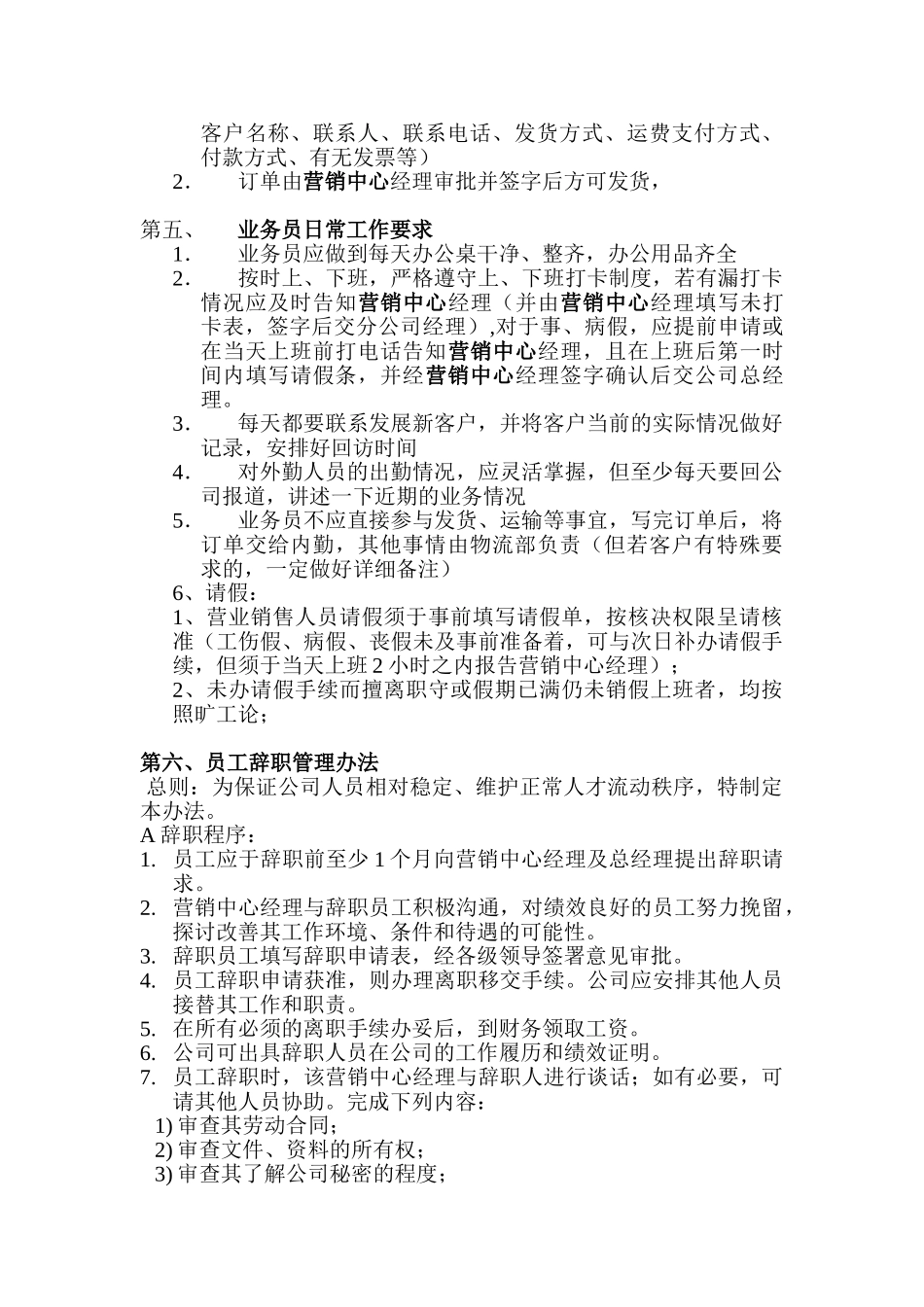 客户名称、联系人、联系电话、发货方式、运费支付方式、付款方式、有无发票等）

2. 订单由营销中心经理审批并签字后方可发货，

第五、 业务员日常工作要求

1. 业务员应做到每天办公桌干净、整齐，办公用品齐全

2. 按时上、下班，严格遵守上、下班打卡制度，若有漏打卡情况应及时告知营销中心经理（并由营销中心经理填写未打卡表，签字后交分公司经理）,对于事、病假，应提前申请或在当天上班前打电话告知营销中心经理，且在上班后第一时间内填写请假条，并经营销中心经理签字确认后交公司总经理。

3. 每天都要联系发展新客户，并将客户当前的实际情况做好记录，安排好回访时间

4. 对外勤人员的出勤情况，应灵活掌握，但至少每天要回公司报道，讲述一下近期的业务情况

5. 业务员不应直接参与发货、运输等事宜，写完订单后，将订单交给内勤，其他事情由物流部负责（但若客户有特殊要求的，一定做好详细备注）

6、请假：

1、营业销售人员请假须于事前填写请假单，按核决权限呈请核准（工伤假、病假、丧假未及事前准备着，可与次日补办请假手续，但须于当天上班 2 小时之内报告营销中心经理）；

2、未办请假手续而擅离职守或假期已满仍未销假上班者，均按照旷工论；

第六、员工辞职管理办法

总则：为保证公司人员相对稳定、维护正常人才流动秩序，特制定本办法。

A 辞职程序：

1. 员工应于辞职前至少 1 个月向营销中心经理及总经理提出辞职请求。

2. 营销中心经理与辞职员工积极沟通，对绩效良好的员工努力挽留，探讨改善其工作环境、条件和待遇的可能性。

3. 辞职员工填写辞职申请表，经各级领导签署意见审批。

4. 员工辞职申请获准，则办理离职移交手续。公司应安排其他人员接替其工作和职责。

5. 在所有必须的离职手续办妥后，到财务领取工资。

6. 公司可出具辞职人员在公司的工作履历和绩效证明。

7. 员工辞职时，该营销中心经理与辞职人进行谈话；如有必要，可请其他人员协助。完成下列内容：

1) 审查其劳动合同；

2) 审查文件、资料的所有权；

3) 审查其了解公司秘密的程度；